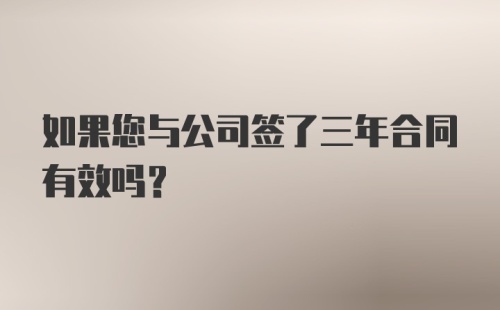 如果您与公司签了三年合同有效吗？